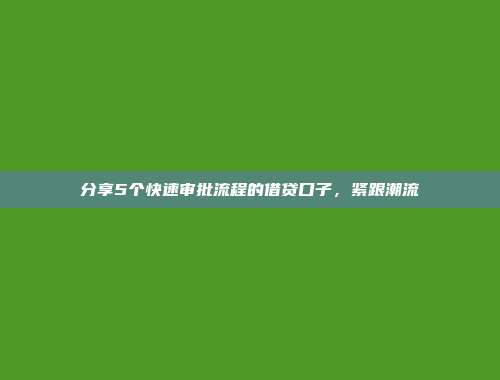 分享5个快速审批流程的借贷口子，紧跟潮流